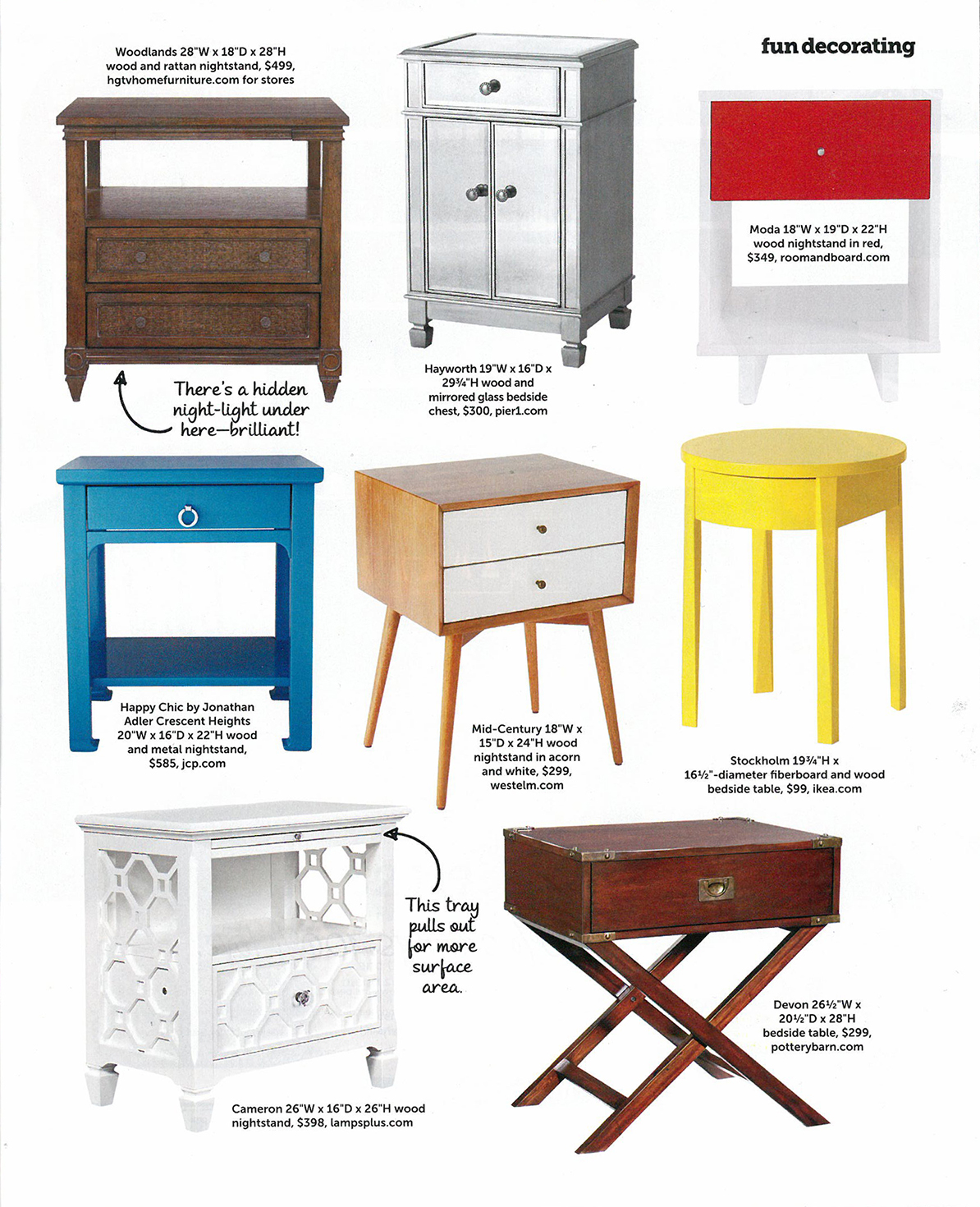 fun decorating

Woodlands 28"W x 18"D x 28"H wood and rattan nightstand, $499, hgtvhomefurniture.com for stores

There's a hidden night-light under here—brilliant!

Hayworth 19"W x 16"D x 29¾"H wood and mirrored glass bedside chest, $300, pier1.com

Moda 18"W x 19"D x 22"H wood nightstand in red, $349, roomandboard.com

Happy Chic by Jonathan Adler Crescent Heights 20"W x 16"D x 22"H wood and metal nightstand, $585, jcp.com

Mid-Century 18"W x 15"D x 24"H wood nightstand in acorn and white, $299, westelm.com

Stockholm 19¾"H x 16½"-diameter fiberboard and wood bedside table, $99, ikea.com

This tray pulls out for more surface area.

Cameron 26"W x 16"D x 26"H wood nightstand, $398, lampsplus.com

Devon 26½"W x 20½"D x 28"H bedside table, $299, potterybarn.com